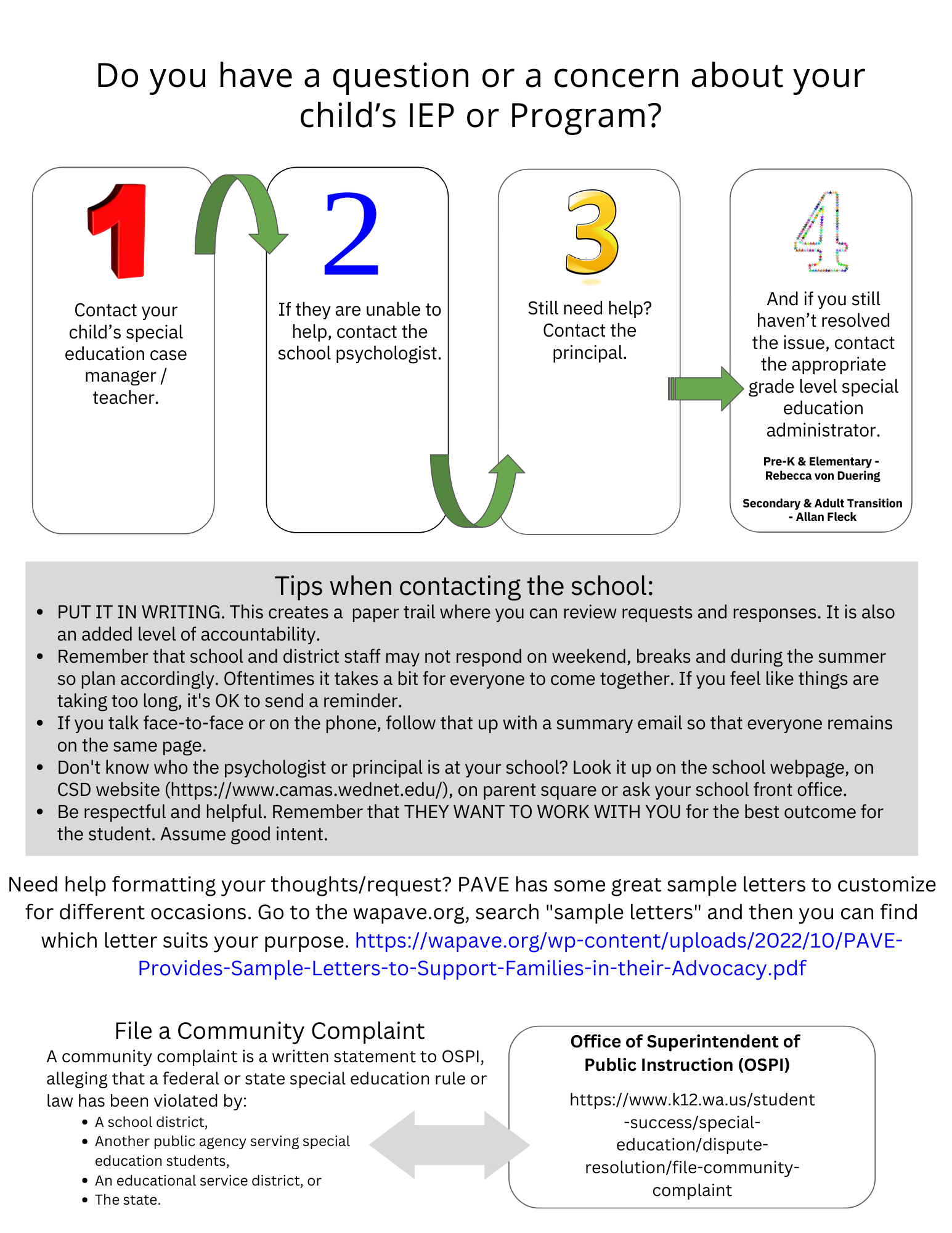 Do you have a question or a concern about your child's IEP or Program?

1

Contact your child's special education case manager / teacher.

2

If they are unable to help, contact the school psychologist.

3

Still need help? Contact the principal.

4

And if you still haven't resolved the issue, contact the appropriate grade level special education administrator.

Pre-K & Elementary - Rebecca von Duering

Secondary & Adult Transition - Allan Fleck

Tips when contacting the school:

- PUT IT IN WRITING. This creates a paper trail where you can review requests and responses. It is also an added level of accountability.
- Remember that school and district staff may not respond on weekend, breaks and during the summer so plan accordingly. Oftentimes it takes a bit for everyone to come together. If you feel like things are taking too long, it's OK to send a reminder.
- If you talk face-to-face or on the phone, follow that up with a summary email so that everyone remains on the same page.
- Don't know who the psychologist or principal is at your school? Look it up on the school webpage, on CSD website (https://www.camas.wednet.edu/), on parent square or ask your school front office.
- Be respectful and helpful. Remember that THEY WANT TO WORK WITH YOU for the best outcome for the student. Assume good intent.

Need help formatting your thoughts/request? PAVE has some great sample letters to customize for different occasions. Go to the wapave.org, search "sample letters" and then you can find which letter suits your purpose. https://wapave.org/wp-content/uploads/2022/10/PAVE-Provides-Sample-Letters-to-Support-Families-in-their-Advocacy.pdf

File a Community Complaint

A community complaint is a written statement to OSPI, alleging that a federal or state special education rule or law has been violated by:

- A school district,
- Another public agency serving special education students,
- An educational service district, or
- The state.

Office of Superintendent of Public Instruction (OSPI)

https://www.k12.wa.us/student-success/special-education/dispute-resolution/file-community-complaint